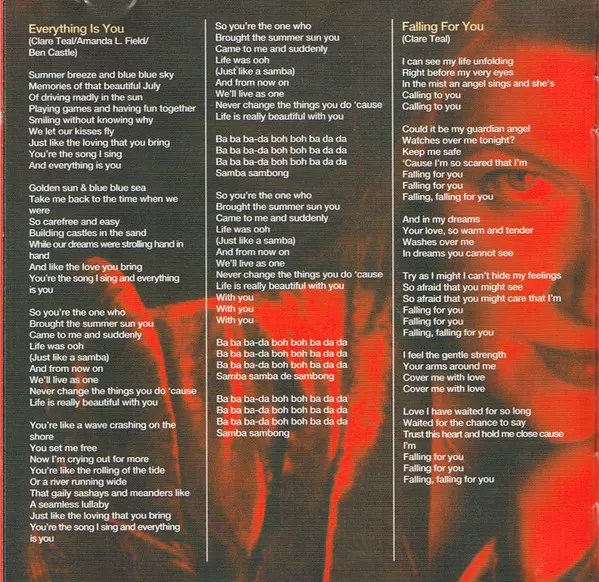 Everything Is You
(Clare Teal/Amanda L. Field/
Ben Castle)

Summer breeze and blue blue sky
Memories of that beautiful July
Of driving madly in the sun
Playing games and having fun together
Smiling without knowing why
We let our kisses fly
Just like the loving that you bring
You're the song I sing
And everything is you

Golden sun & blue blue sea
Take me back to the time when we were
So carefree and easy
Building castles in the sand
While our dreams were strolling hand in hand
And like the love you bring
You're the song I sing and everything is you

So you're the one who
Brought the summer sun you
Came to me and suddenly
Life was ooh
(Just like a samba)
And from now on
We'll live as one
Never change the things you do 'cause
Life is really beautiful with you

You're like a wave crashing on the shore
You set me free
Now I'm crying out for more
You're like the rolling of the tide
Or a river running wide
That gaily sashays and meanders like
A seamless lullaby
Just like the loving that you bring
You're the song I sing and everything is you

So you're the one who
Brought the summer sun you
Came to me and suddenly
Life was ooh
(Just like a samba)
And from now on
We'll live as one
Never change the things you do 'cause
Life is really beautiful with you

Ba ba ba-da boh boh ba da da
Ba ba ba-da boh boh ba da da
Ba ba ba-da boh boh ba da da
Samba sambong

So you're the one who
Brought the summer sun you
Came to me and suddenly
Life was ooh
(Just like a samba)
And from now on
We'll live as one
Never change the things you do 'cause
Life is really beautiful with you
With you
With you
With you

Ba ba ba-da boh boh ba da da
Ba ba ba-da boh boh ba da da
Ba ba ba-da boh boh ba da da
Samba samba de sambong

Ba ba ba-da boh boh ba da da
Ba ba ba-da boh boh ba da da
Ba ba ba-da boh boh ba da da
Samba sambong

Falling For You
(Clare Teal)

I can see my life unfolding
Right before my very eyes
In the mist an angel sings and she's
Calling to you
Calling to you

Could it be my guardian angel
Watches over me tonight?
Keep me safe
'Cause I'm so scared that I'm
Falling for you
Falling for you
Falling, falling for you

And in my dreams
Your love, so warm and tender
Washes over me
In dreams you cannot see

Try as I might I can't hide my feelings
So afraid that you might see
So afraid that you might care that I'm
Falling for you
Falling for you
Falling, falling for you

I feel the gentle strength
Your arms around me
Cover me with love
Cover me with love

Love I have waited for so long
Waited for the chance to say
Trust this heart and hold me close cause I'm
Falling for you
Falling for you
Falling, falling for you